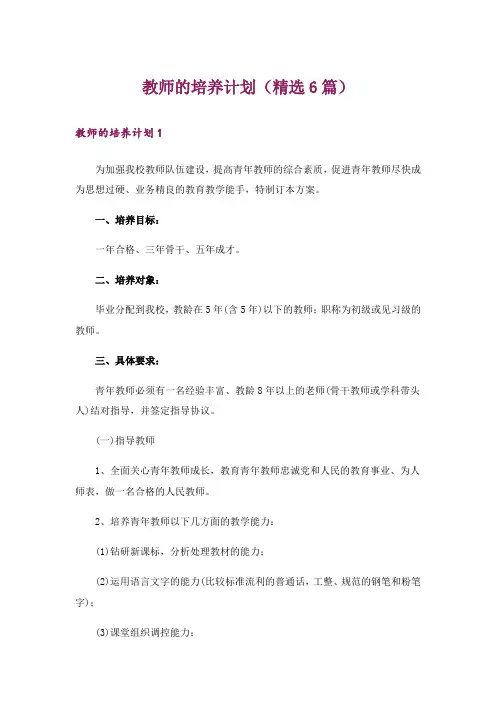 教师的培养计划（精选6篇）

教师的培养计划1

为加强我校教师队伍建设，提高青年教师的综合素质，促进青年教师尽快成为思想过硬、业务精良的教育教学能手，特制订本方案。

一、培养目标：

一年合格、三年骨干、五年成才。

二、培养对象：

毕业分配到我校，教龄在5年(含5年)以下的教师；职称为初级或见习级的教师。

三、具体要求：

青年教师必须有一名经验丰富、教龄8年以上的老师(骨干教师或学科带头人)结对指导，并签定指导协议。

(一)指导教师

1、全面关心青年教师成长，教育青年教师忠诚党和人民的教育事业、为人师表，做一名合格的人民教师。

2、培养青年教师以下几方面的教学能力：

(1)钻研新课标，分析处理教材的能力；

(2)运用语言文字的能力(比较标准流利的普通话，工整、规范的钢笔和粉笔字)；

(3)课堂组织调控能力；